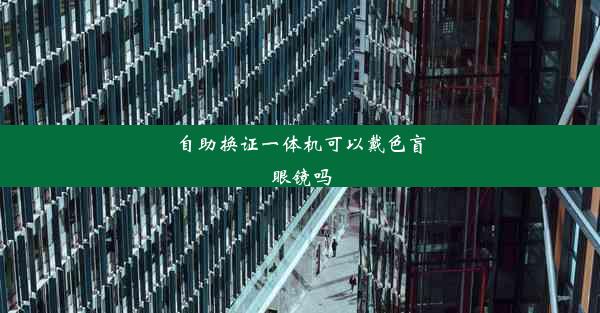 自助换证一体机可以戴色盲眼镜吗